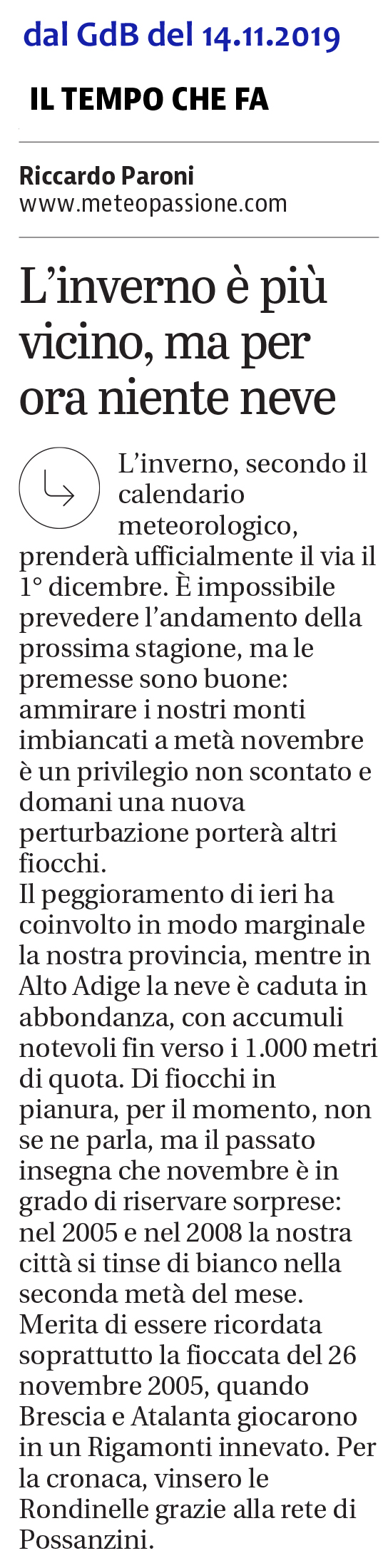 dal GdB del 14.11.2019

IL TEMPO CHE FA

Riccardo Paroni
www.meteopassione.com

L'inverno è più vicino, ma per ora niente neve

L'inverno, secondo il calendario meteorologico, prenderà ufficialmente il via il 1° dicembre. È impossibile prevedere l'andamento della prossima stagione, ma le premesse sono buone: ammirare i nostri monti imbiancati a metà novembre è un privilegio non scontato e domani una nuova perturbazione porterà altri fiocchi.
Il peggioramento di ieri ha coinvolto in modo marginale la nostra provincia, mentre in Alto Adige la neve è caduta in abbondanza, con accumuli notevoli fin verso i 1.000 metri di quota. Di fiocchi in pianura, per il momento, non se ne parla, ma il passato insegna che novembre è in grado di riservare sorprese: nel 2005 e nel 2008 la nostra città si tinse di bianco nella seconda metà del mese. Merita di essere ricordata soprattutto la fioccata del 26 novembre 2005, quando Brescia e Atalanta giocarono in un Rigamonti innevato. Per la cronaca, vinsero le Rondinelle grazie alla rete di Possanzini.